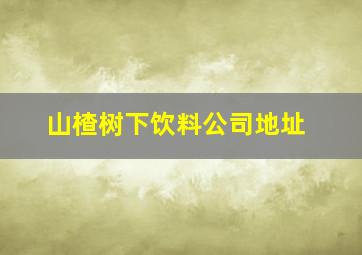 山楂树下饮料公司地址